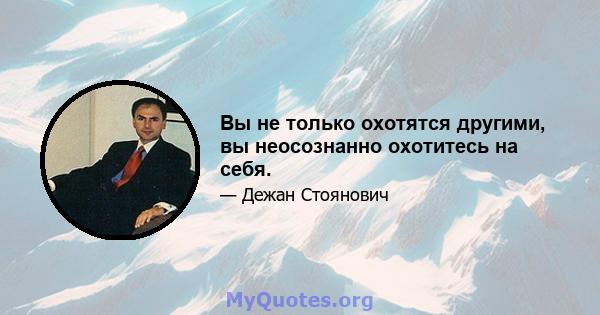 Вы не только охотятся другими, вы неосознанно охотитесь на себя.

— Дежан Стоянович

MyQuotes.org